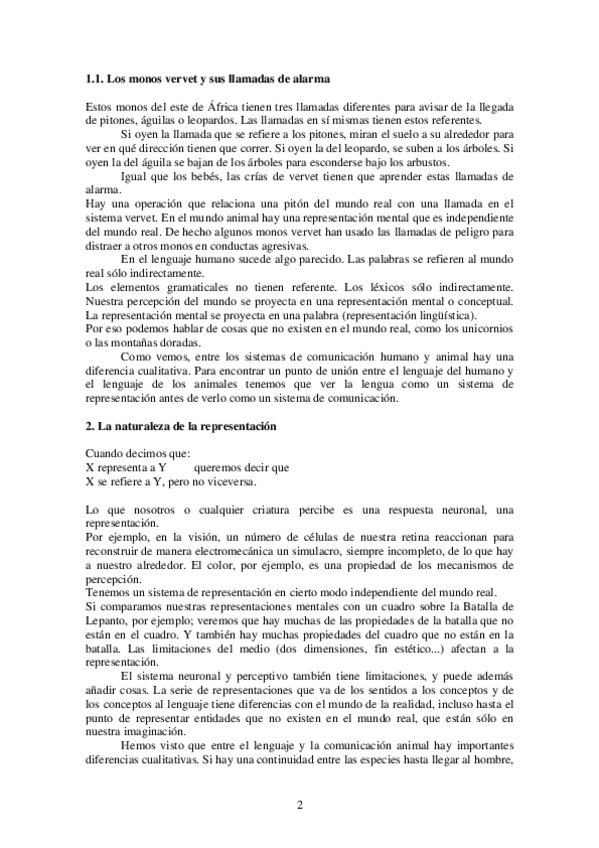 **1.1. Los monos vervet y sus llamadas de alarma**

Estos monos del este de África tienen tres llamadas diferentes para avisar de la llegada de pitones, águilas o leopardos. Las llamadas en sí mismas tienen estos referentes.

Si oyen la llamada que se refiere a los pitones, miran el suelo a su alrededor para ver en qué dirección tienen que correr. Si oyen la del leopardo, se suben a los árboles. Si oyen la del águila se bajan de los árboles para esconderse bajo los arbustos.

Igual que los bebés, las crías de vervet tienen que aprender estas llamadas de alarma.

Hay una operación que relaciona una pitón del mundo real con una llamada en el sistema vervet. En el mundo animal hay una representación mental que es independiente del mundo real. De hecho algunos monos vervet han usado las llamadas de peligro para distraer a otros monos en conductas agresivas.

En el lenguaje humano sucede algo parecido. Las palabras se refieren al mundo real sólo indirectamente.

Los elementos gramaticales no tienen referente. Los léxicos sólo indirectamente. Nuestra percepción del mundo se proyecta en una representación mental o conceptual. La representación mental se proyecta en una palabra (representación lingüística).

Por eso podemos hablar de cosas que no existen en el mundo real, como los unicornios o las montañas doradas.

Como vemos, entre los sistemas de comunicación humano y animal hay una diferencia cualitativa. Para encontrar un punto de unión entre el lenguaje del humano y el lenguaje de los animales tenemos que ver la lengua como un sistema de representación antes de verlo como un sistema de comunicación.

**2. La naturaleza de la representación**

Cuando decimos que:
X representa a Y queremos decir que
X se refiere a Y, pero no viceversa.

Lo que nosotros o cualquier criatura percibe es una respuesta neuronal, una representación.

Por ejemplo, en la visión, un número de células de nuestra retina reaccionan para reconstruir de manera electromecánica un simulacro, siempre incompleto, de lo que hay a nuestro alrededor. El color, por ejemplo, es una propiedad de los mecanismos de percepción.

Tenemos un sistema de representación en cierto modo independiente del mundo real.

Si comparamos nuestras representaciones mentales con un cuadro sobre la Batalla de Lepanto, por ejemplo; veremos que hay muchas de las propiedades de la batalla que no están en el cuadro. Y también hay muchas propiedades del cuadro que no están en la batalla. Las limitaciones del medio (dos dimensiones, fin estético...) afectan a la representación.

El sistema neuronal y perceptivo también tiene limitaciones, y puede además añadir cosas. La serie de representaciones que va de los sentidos a los conceptos y de los conceptos al lenguaje tiene diferencias con el mundo de la realidad, incluso hasta el punto de representar entidades que no existen en el mundo real, que están sólo en nuestra imaginación.

Hemos visto que entre el lenguaje y la comunicación animal hay importantes diferencias cualitativas. Si hay una continuidad entre las especies hasta llegar al hombre,

2